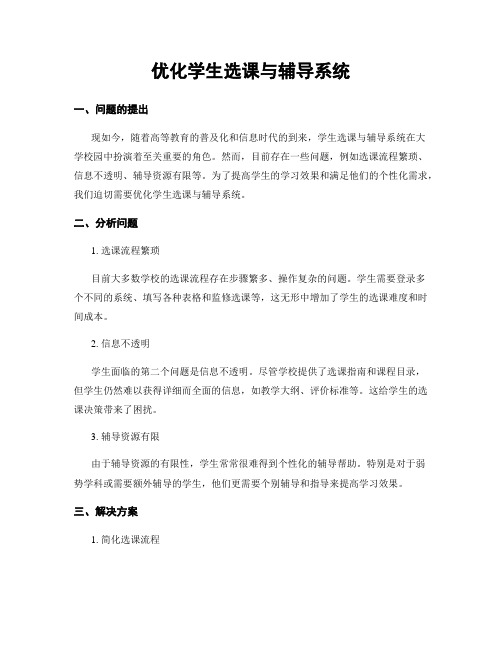 优化学生选课与辅导系统

一、问题的提出

现如今，随着高等教育的普及化和信息时代的到来，学生选课与辅导系统在大学校园中扮演着至关重要的角色。然而，目前存在一些问题，例如选课流程繁琐、信息不透明、辅导资源有限等。为了提高学生的学习效果和满足他们的个性化需求，我们迫切需要优化学生选课与辅导系统。

二、分析问题

1. 选课流程繁琐

目前大多数学校的选课流程存在步骤繁多、操作复杂的问题。学生需要登录多个不同的系统、填写各种表格和监修选课等，这无形中增加了学生的选课难度和时间成本。

2. 信息不透明

学生面临的第二个问题是信息不透明。尽管学校提供了选课指南和课程目录，但学生仍然难以获得详细而全面的信息，如教学大纲、评价标准等。这给学生的选课决策带来了困扰。

3. 辅导资源有限

由于辅导资源的有限性，学生常常很难得到个性化的辅导帮助。特别是对于弱势学科或需要额外辅导的学生，他们更需要个别辅导和指导来提高学习效果。

三、解决方案

1. 简化选课流程